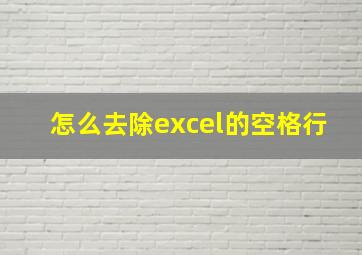 怎么去除excel的空格行